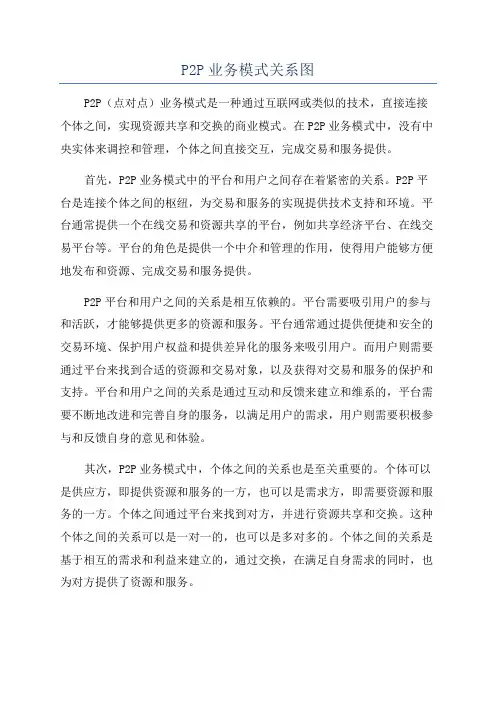 P2P 业务模式关系图

P2P（点对点）业务模式是一种通过互联网或类似的技术，直接连接个体之间，实现资源共享和交换的商业模式。在 P2P 业务模式中，没有中央实体来调控和管理，个体之间直接交互，完成交易和服务提供。

首先，P2P 业务模式中的平台和用户之间存在着紧密的关系。P2P 平台是连接个体之间的枢纽，为交易和服务的实现提供技术支持和环境。平台通常提供一个在线交易和资源共享的平台，例如共享经济平台、在线交易平台等。平台的角色是提供一个中介和管理的作用，使得用户能够方便地发布和资源、完成交易和服务提供。

P2P 平台和用户之间的关系是相互依赖的。平台需要吸引用户的参与和活跃，才能够提供更多的资源和服务。平台通常通过提供便捷和安全的交易环境、保护用户权益和提供差异化的服务来吸引用户。而用户则需要通过平台来找到合适的资源和交易对象，以及获得对交易和服务的保护和支持。平台和用户之间的关系是通过互动和反馈来建立和维系的，平台需要不断地改进和完善自身的服务，以满足用户的需求，用户则需要积极参与和反馈自身的意见和体验。

其次，P2P 业务模式中，个体之间的关系也是至关重要的。个体可以是供应方，即提供资源和服务的一方，也可以是需求方，即需要资源和服务的一方。个体之间通过平台来找到对方，并进行资源共享和交换。这种个体之间的关系可以是一对一的，也可以是多对多的。个体之间的关系是基于相互的需求和利益来建立的，通过交换，在满足自身需求的同时，也为对方提供了资源和服务。